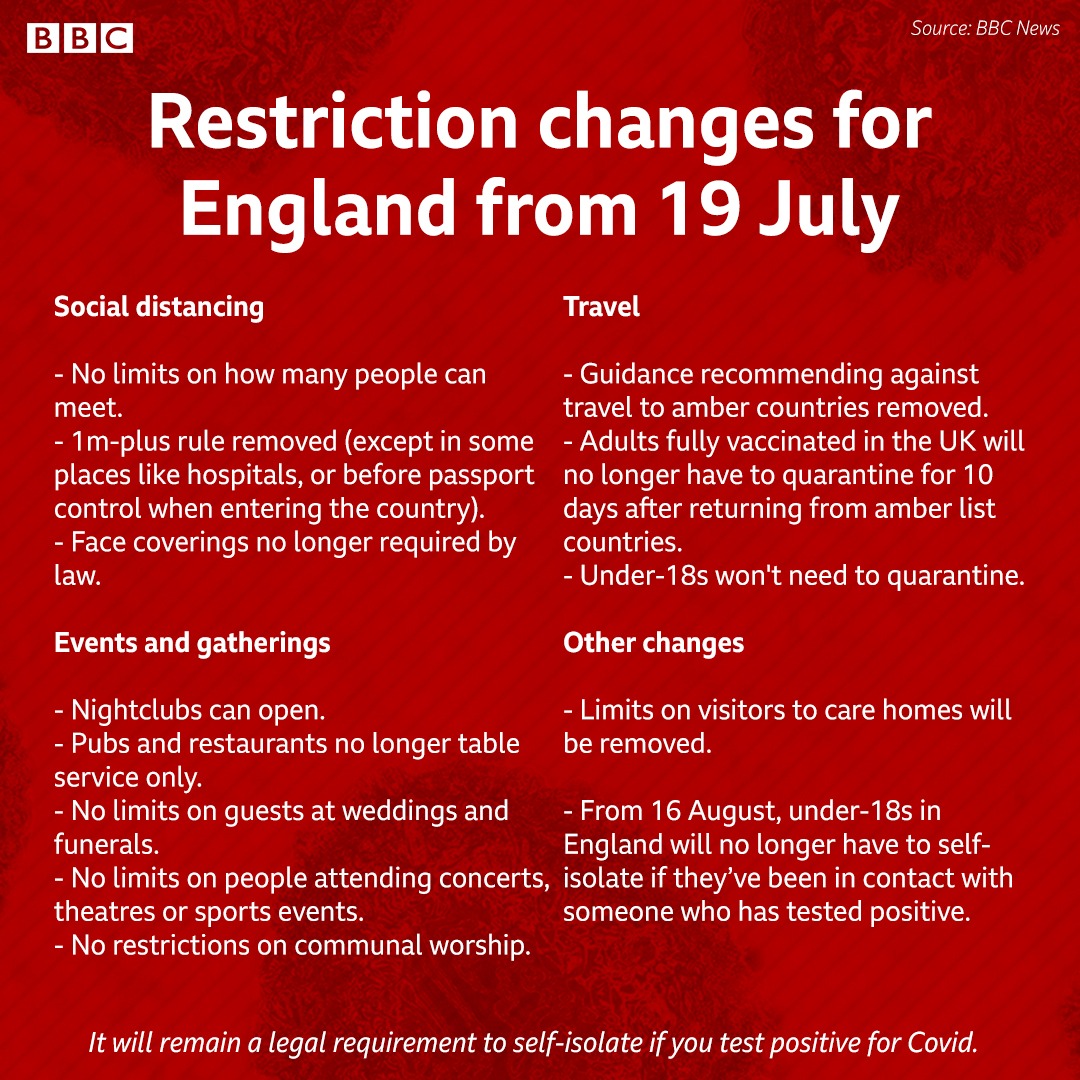 BBC

Source: BBC News

Restriction changes for England from 19 July

Social distancing

- No limits on how many people can meet.
- 1m-plus rule removed (except in some places like hospitals, or before passport control when entering the country).
- Face coverings no longer required by law.

Events and gatherings

- Nightclubs can open.
- Pubs and restaurants no longer table service only.
- No limits on guests at weddings and funerals.
- No limits on people attending concerts, theatres or sports events.
- No restrictions on communal worship.

Travel

- Guidance recommending against travel to amber countries removed.
- Adults fully vaccinated in the UK will no longer have to quarantine for 10 days after returning from amber list countries.
- Under-18s won't need to quarantine.

Other changes

- Limits on visitors to care homes will be removed.

- From 16 August, under-18s in England will no longer have to self-isolate if they've been in contact with someone who has tested positive.

It will remain a legal requirement to self-isolate if you test positive for Covid.